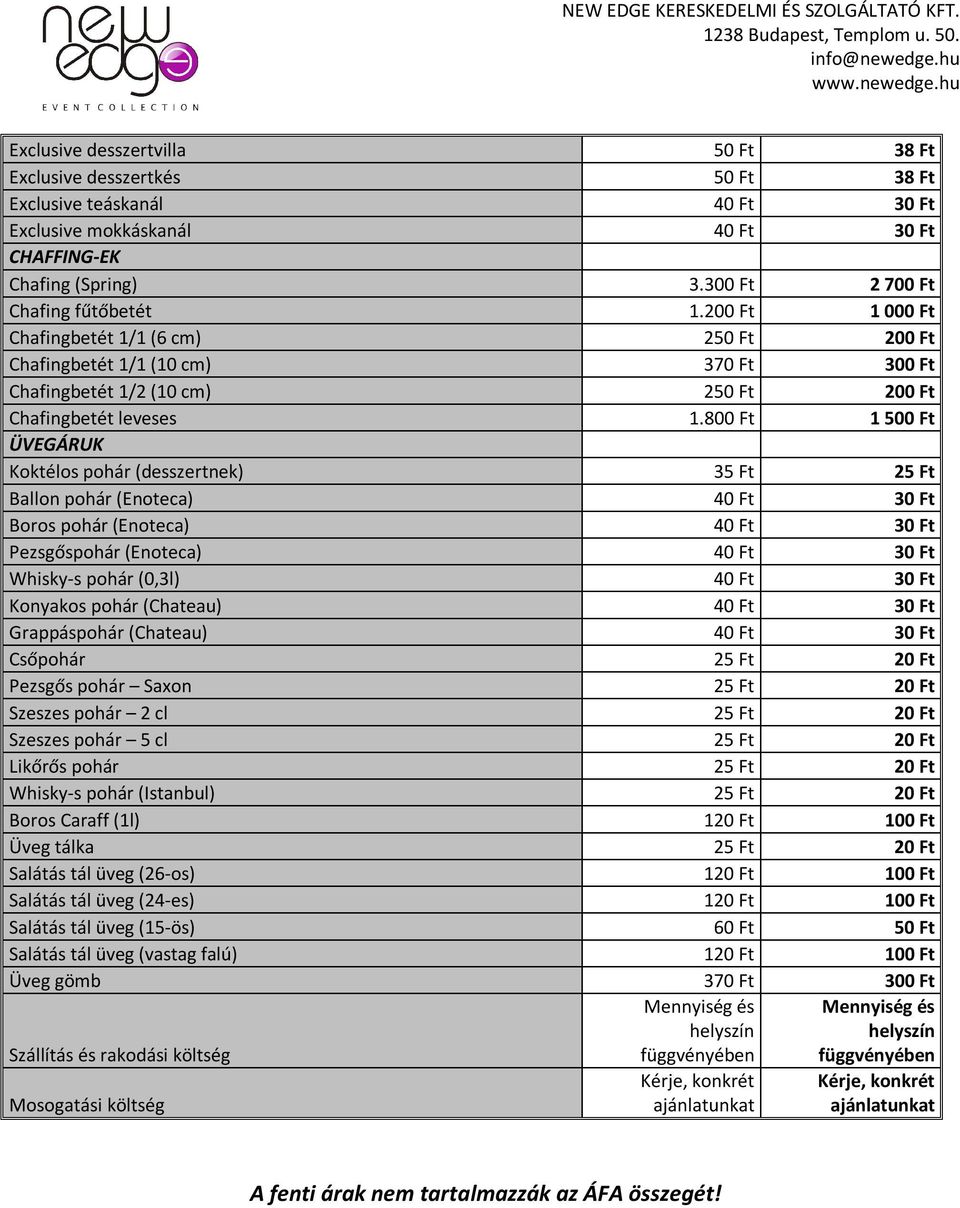 new edge
EVENT COLLECTION

NEW EDGE KERESKEDELMI ÉS SZOLGÁLTATÓ KFT.
1238 Budapest, Templom u. 50.
info@newedge.hu
www.newedge.hu

| | | |
|---|---|---|
| Exclusive desszertvilla | 50 Ft | 38 Ft |
| Exclusive desszertkés | 50 Ft | 38 Ft |
| Exclusive teáskanál | 40 Ft | 30 Ft |
| Exclusive mokkáskanál | 40 Ft | 30 Ft |
| CHAFFING-EK | | |
| Chafing (Spring) | 3.300 Ft | 2 700 Ft |
| Chafing fűtőbetét | 1.200 Ft | 1 000 Ft |
| Chafingbetét 1/1 (6 cm) | 250 Ft | 200 Ft |
| Chafingbetét 1/1 (10 cm) | 370 Ft | 300 Ft |
| Chafingbetét 1/2 (10 cm) | 250 Ft | 200 Ft |
| Chafingbetét leveses | 1.800 Ft | 1 500 Ft |
| ÜVEGÁRUK | | |
| Koktélos pohár (desszertnek) | 35 Ft | 25 Ft |
| Ballon pohár (Enoteca) | 40 Ft | 30 Ft |
| Boros pohár (Enoteca) | 40 Ft | 30 Ft |
| Pezsgőspohár (Enoteca) | 40 Ft | 30 Ft |
| Whisky-s pohár (0,3l) | 40 Ft | 30 Ft |
| Konyakos pohár (Chateau) | 40 Ft | 30 Ft |
| Grappáspohár (Chateau) | 40 Ft | 30 Ft |
| Csőpohár | 25 Ft | 20 Ft |
| Pezsgős pohár – Saxon | 25 Ft | 20 Ft |
| Szeszes pohár – 2 cl | 25 Ft | 20 Ft |
| Szeszes pohár – 5 cl | 25 Ft | 20 Ft |
| Likőrős pohár | 25 Ft | 20 Ft |
| Whisky-s pohár (Istanbul) | 25 Ft | 20 Ft |
| Boros Caraff (1l) | 120 Ft | 100 Ft |
| Üveg tálka | 25 Ft | 20 Ft |
| Salátás tál üveg (26-os) | 120 Ft | 100 Ft |
| Salátás tál üveg (24-es) | 120 Ft | 100 Ft |
| Salátás tál üveg (15-ös) | 60 Ft | 50 Ft |
| Salátás tál üveg (vastag falú) | 120 Ft | 100 Ft |
| Üveg gömb | 370 Ft | 300 Ft |
| Szállítás és rakodási költség | Mennyiség és helyszín függvényében | Mennyiség és helyszín függvényében |
| Mosogatási költség | Kérje, konkrét ajánlatunkat | Kérje, konkrét ajánlatunkat |

A fenti árak nem tartalmazzák az ÁFA összegét!